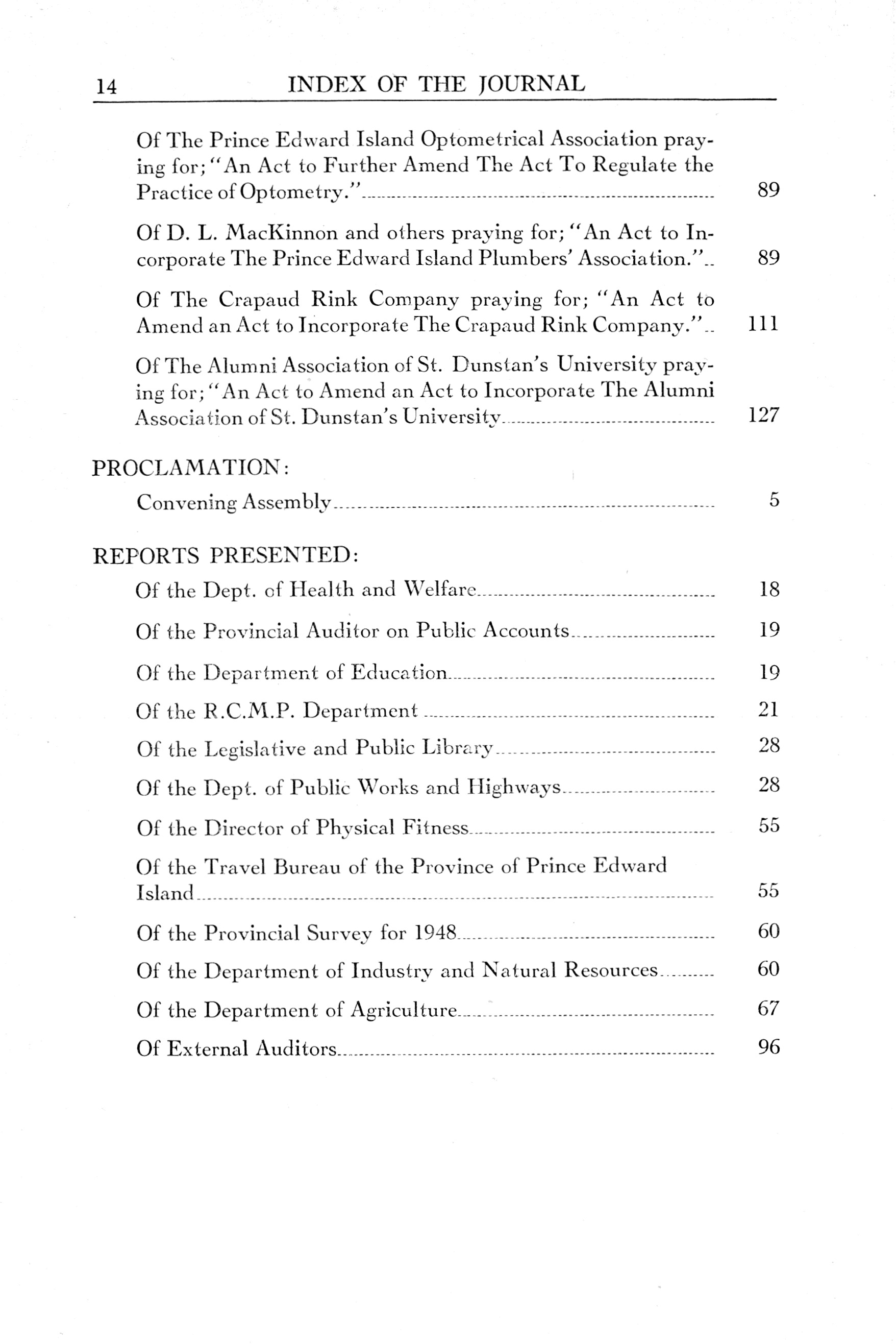 14 INDEX OF THE JOURNAL

Of The Prince Edward Island Optometrical Association praying for; "An Act to Further Amend The Act To Regulate the Practice of Optometry." 89

Of D. L. MacKinnon and others praying for; "An Act to Incorporate The Prince Edward Island Plumbers' Association." 89

Of The Crapaud Rink Company praying for; "An Act to Amend an Act to Incorporate The Crapaud Rink Company." 111

Of The Alumni Association of St. Dunstan's University praying for; "An Act to Amend an Act to Incorporate The Alumni Association of St. Dunstan's University 127

PROCLAMATION:

Convening Assembly 5

REPORTS PRESENTED:

Of the Dept. of Health and Welfare 18

Of the Provincial Auditor on Public Accounts 19

Of the Department of Education 19

Of the R.C.M.P. Department 21

Of the Legislative and Public Library 28

Of the Dept. of Public Works and Highways 28

Of the Director of Physical Fitness 55

Of the Travel Bureau of the Province of Prince Edward Island 55

Of the Provincial Survey for 1948 60

Of the Department of Industry and Natural Resources 60

Of the Department of Agriculture 67

Of External Auditors 96